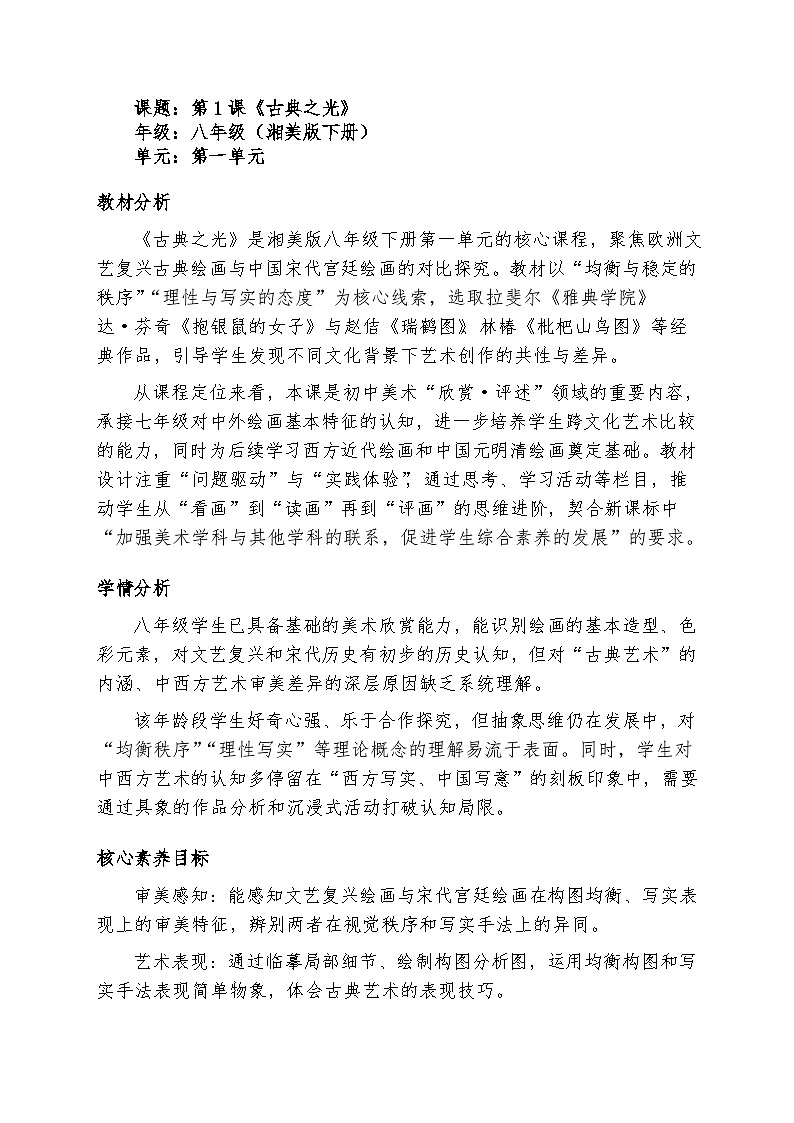 课题：第1课《古典之光》
年级：八年级（湘美版下册）
单元：第一单元

教材分析

《古典之光》是湘美版八年级下册第一单元的核心课程，聚焦欧洲文艺复兴古典绘画与中国宋代宫廷绘画的对比探究。教材以“均衡与稳定的秩序”“理性与写实的态度”为核心线索，选取拉斐尔《雅典学院》达·芬奇《抱银鼠的女子》与赵佶《瑞鹤图》林椿《枇杷山鸟图》等经典作品，引导学生发现不同文化背景下艺术创作的共性与差异。

从课程定位来看，本课是初中美术“欣赏·评述”领域的重要内容，承接七年级对中外绘画基本特征的认知，进一步培养学生跨文化艺术比较的能力，同时为后续学习西方近代绘画和中国元明清绘画奠定基础。教材设计注重“问题驱动”与“实践体验”，通过思考、学习活动等栏目，推动学生从“看画”到“读画”再到“评画”的思维进阶，契合新课标中“加强美术学科与其他学科的联系，促进学生综合素养的发展”的要求。

学情分析

八年级学生已具备基础的美术欣赏能力，能识别绘画的基本造型、色彩元素，对文艺复兴和宋代历史有初步的历史认知，但对“古典艺术”的内涵、中西方艺术审美差异的深层原因缺乏系统理解。

该年龄段学生好奇心强、乐于合作探究，但抽象思维仍在发展中，对“均衡秩序”“理性写实”等理论概念的理解易流于表面。同时，学生对中西方艺术的认知多停留在“西方写实、中国写意”的刻板印象中，需要通过具象的作品分析和沉浸式活动打破认知局限。

核心素养目标

审美感知：能感知文艺复兴绘画与宋代宫廷绘画在构图均衡、写实表现上的审美特征，辨别两者在视觉秩序和写实手法上的异同。

艺术表现：通过临摹局部细节、绘制构图分析图，运用均衡构图和写实手法表现简单物象，体会古典艺术的表现技巧。